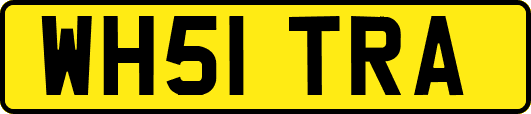 WH51 TRA